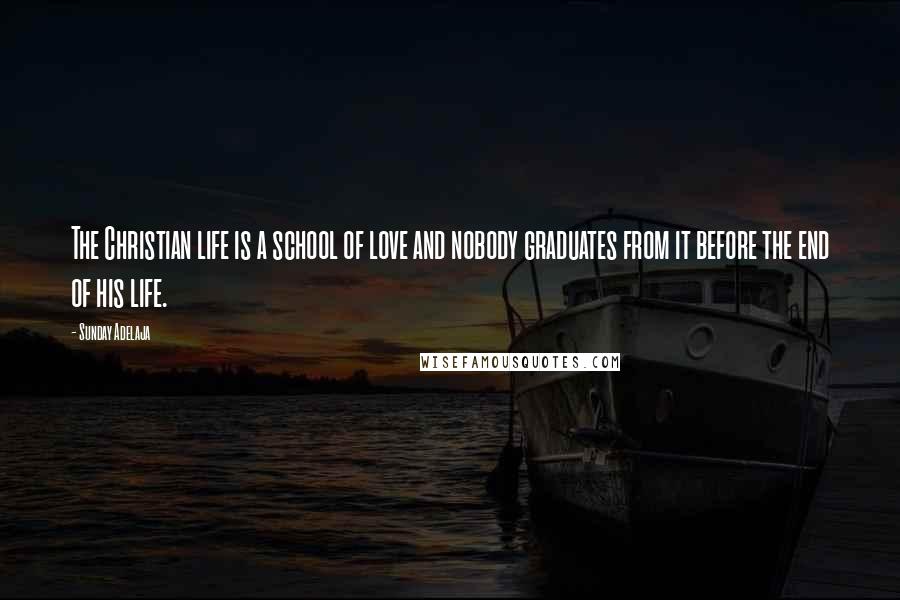 The Christian life is a school of love and nobody graduates from it before the end of his life.

- Sunday Adelaja

WISEFAMOUSQUOTES.COM